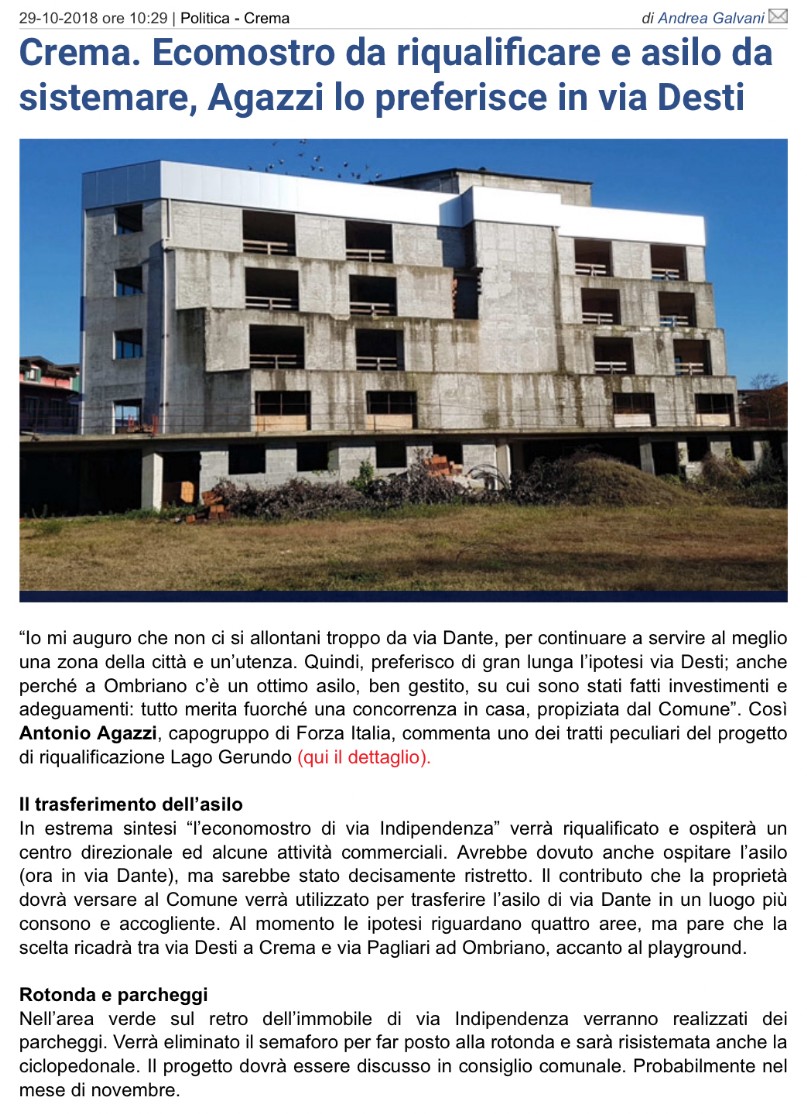 29-10-2018 ore 10:29 | Politica - Crema

di Andrea Galvani

Crema. Ecomostro da riqualificare e asilo da sistemare, Agazzi lo preferisce in via Desti

“Io mi auguro che non ci si allontani troppo da via Dante, per continuare a servire al meglio una zona della città e un’utenza. Quindi, preferisco di gran lunga l’ipotesi via Desti; anche perché a Ombriano c’è un ottimo asilo, ben gestito, su cui sono stati fatti investimenti e adeguamenti: tutto merita fuorché una concorrenza in casa, propiziata dal Comune”. Così Antonio Agazzi, capogruppo di Forza Italia, commenta uno dei tratti peculiari del progetto di riqualificazione Lago Gerundo (qui il dettaglio).

Il trasferimento dell’asilo
In estrema sintesi “l’economostro di via Indipendenza” verrà riqualificato e ospiterà un centro direzionale ed alcune attività commerciali. Avrebbe dovuto anche ospitare l’asilo (ora in via Dante), ma sarebbe stato decisamente ristretto. Il contributo che la proprietà dovrà versare al Comune verrà utilizzato per trasferire l’asilo di via Dante in un luogo più consono e accogliente. Al momento le ipotesi riguardano quattro aree, ma pare che la scelta ricadrà tra via Desti a Crema e via Pagliari ad Ombriano, accanto al playground.

Rotonda e parcheggi
Nell’area verde sul retro dell’immobile di via Indipendenza verranno realizzati dei parcheggi. Verrà eliminato il semaforo per far posto alla rotonda e sarà risistemata anche la ciclopedonale. Il progetto dovrà essere discusso in consiglio comunale. Probabilmente nel mese di novembre.